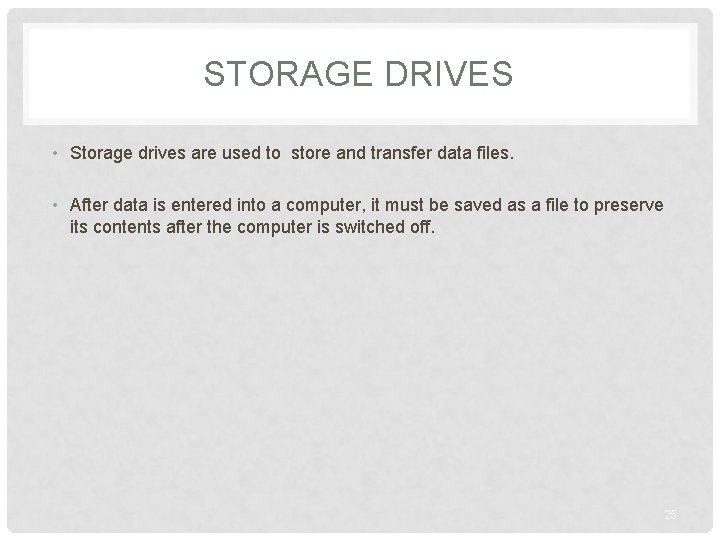 STORAGE DRIVES

• Storage drives are used to  store and transfer data files.

• After data is entered into a computer, it must be saved as a file to preserve its contents after the computer is switched off.

25